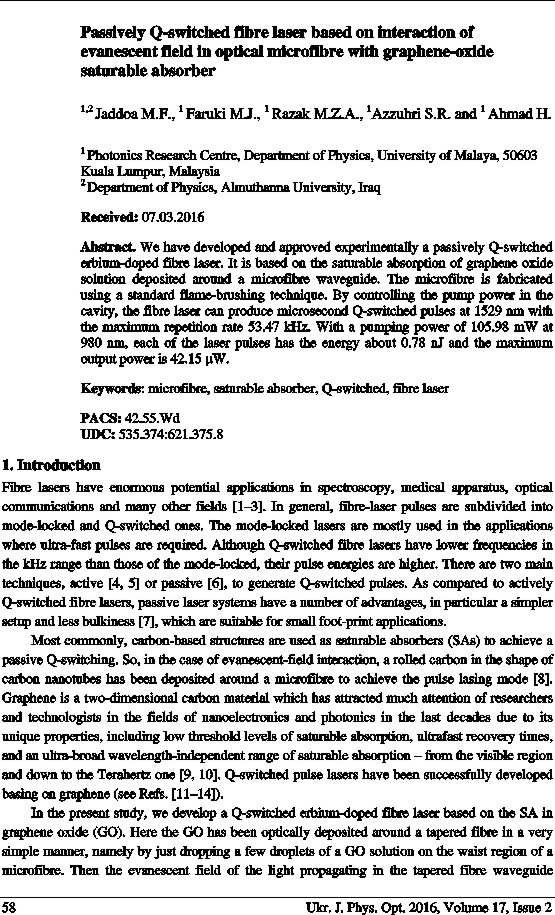 **Passively Q-switched fibre laser based on interaction of evanescent field in optical microfibre with graphene-oxide saturable absorber**

$^{1,2}$ Jaddoa M.F., $^{1}$ Faruki M.J., $^{1}$ Razak M.Z.A., $^{1}$Azzuhri S.R. and $^{1}$ Ahmad H.

$^{1}$ Photonics Research Centre, Department of Physics, University of Malaya, 50603 Kuala Lumpur, Malaysia
$^{2}$ Department of Physics, Almuthanna University, Iraq

**Received:** 07.03.2016

**Abstract.** We have developed and approved experimentally a passively Q-switched erbium-doped fibre laser. It is based on the saturable absorption of graphene oxide solution deposited around a microfibre waveguide. The microfibre is fabricated using a standard flame-brushing technique. By controlling the pump power in the cavity, the fibre laser can produce microsecond Q-switched pulses at 1529 nm with the maximum repetition rate 53.47 kHz. With a pumping power of 105.98 mW at 980 nm, each of the laser pulses has the energy about 0.78 nJ and the maximum output power is 42.15 μW.

**Keywords**: microfibre, saturable absorber, Q-switched, fibre laser

**PACS:** 42.55.Wd
**UDC:** 535.374:621.375.8

**1. Introduction**

Fibre lasers have enormous potential applications in spectroscopy, medical apparatus, optical communications and many other fields [1–3]. In general, fibre-laser pulses are subdivided into mode-locked and Q-switched ones. The mode-locked lasers are mostly used in the applications where ultra-fast pulses are required. Although Q-switched fibre lasers have lower frequencies in the kHz range than those of the mode-locked, their pulse energies are higher. There are two main techniques, active [4, 5] or passive [6], to generate Q-switched pulses. As compared to actively Q-switched fibre lasers, passive laser systems have a number of advantages, in particular a simpler setup and less bulkiness [7], which are suitable for small foot-print applications.

Most commonly, carbon-based structures are used as saturable absorbers (SAs) to achieve a passive Q-switching. So, in the case of evanescent-field interaction, a rolled carbon in the shape of carbon nanotubes has been deposited around a microfibre to achieve the pulse lasing mode [8]. Graphene is a two-dimensional carbon material which has attracted much attention of researchers and technologists in the fields of nanoelectronics and photonics in the last decades due to its unique properties, including low threshold levels of saturable absorption, ultrafast recovery times, and an ultra-broad wavelength-independent range of saturable absorption – from the visible region and down to the Terahertz one [9, 10]. Q-switched pulse lasers have been successfully developed basing on graphene (see Refs. [11–14]).

In the present study, we develop a Q-switched erbium-doped fibre laser based on the SA in graphene oxide (GO). Here the GO has been optically deposited around a tapered fibre in a very simple manner, namely by just dropping a few droplets of a GO solution on the waist region of a microfibre. Then the evanescent field of the light propagating in the tapered fibre waveguide

58 Ukr. J. Phys. Opt. 2016, Volume 17, Issue 2